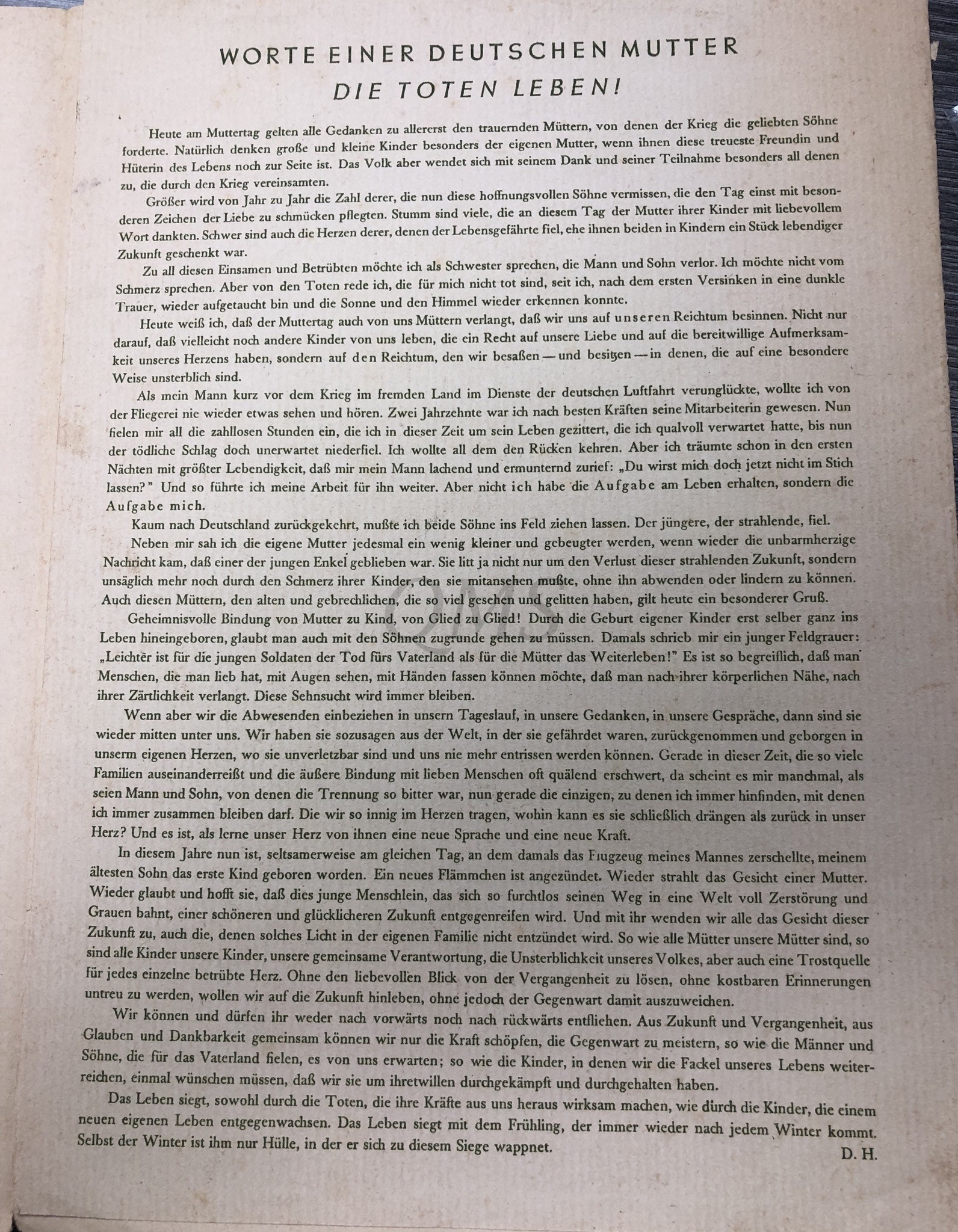 WORTE EINER DEUTSCHEN MUTTER
DIE TOTEN LEBEN!

Heute am Muttertag gelten alle Gedanken zu allererst den trauernden Müttern, von denen der Krieg die geliebten Söhne forderte. Natürlich denken große und kleine Kinder besonders der eigenen Mutter, wenn ihnen diese treueste Freundin und Hüterin des Lebens noch zur Seite ist. Das Volk aber wendet sich mit seinem Dank und seiner Teilnahme besonders all denen zu, die durch den Krieg vereinsamten.

Größer wird von Jahr zu Jahr die Zahl derer, die nun diese hoffnungsvollen Söhne vermissen, die den Tag einst mit besonderen Zeichen der Liebe zu schmücken pflegten. Stumm sind viele, die an diesem Tag der Mutter ihrer Kinder mit liebevollem Wort dankten. Schwer sind auch die Herzen derer, denen der Lebensgefährte fiel, ehe ihnen beiden in Kindern ein Stück lebendiger Zukunft geschenkt war.

Zu all diesen Einsamen und Betrübten möchte ich als Schwester sprechen, die Mann und Sohn verlor. Ich möchte nicht vom Schmerz sprechen. Aber von den Toten rede ich, die für mich nicht tot sind, seit ich, nach dem ersten Versinken in eine dunkle Trauer, wieder aufgetaucht bin und die Sonne und den Himmel wieder erkennen konnte.

Heute weiß ich, daß der Muttertag auch von uns Müttern verlangt, daß wir uns auf unseren Reichtum besinnen. Nicht nur darauf, daß vielleicht noch andere Kinder von uns leben, die ein Recht auf unsere Liebe und auf die bereitwillige Aufmerksamkeit unseres Herzens haben, sondern auf den Reichtum, den wir besaßen — und besitzen — in denen, die auf eine besondere Weise unsterblich sind.

Als mein Mann kurz vor dem Krieg im fremden Land im Dienste der deutschen Luftfahrt verunglückte, wollte ich von der Fliegerei nie wieder etwas sehen und hören. Zwei Jahrzehnte war ich nach besten Kräften seine Mitarbeiterin gewesen. Nun fielen mir all die zahllosen Stunden ein, die ich in dieser Zeit um sein Leben gezittert, die ich qualvoll verwartet hatte, bis nun der tödliche Schlag doch unerwartet niederfiel. Ich wollte all dem den Rücken kehren. Aber ich träumte schon in den ersten Nächten mit größter Lebendigkeit, daß mir mein Mann lachend und ermunternd zurief: „Du wirst mich doch jetzt nicht im Stich lassen?" Und so führte ich meine Arbeit für ihn weiter. Aber nicht ich habe die Aufgabe am Leben erhalten, sondern die Aufgabe mich.

Kaum nach Deutschland zurückgekehrt, mußte ich beide Söhne ins Feld ziehen lassen. Der jüngere, der strahlende, fiel.

Neben mir sah ich die eigene Mutter jedesmal ein wenig kleiner und gebeugter werden, wenn wieder die unbarmherzige Nachricht kam, daß einer der jungen Enkel geblieben war. Sie litt ja nicht nur um den Verlust dieser strahlenden Zukunft, sondern unsäglich mehr noch durch den Schmerz ihrer Kinder, den sie mitansehen mußte, ohne ihn abwenden oder lindern zu können. Auch diesen Müttern, den alten und gebrechlichen, die so viel gesehen und gelitten haben, gilt heute ein besonderer Gruß.

Geheimnisvolle Bindung von Mutter zu Kind, von Glied zu Glied! Durch die Geburt eigener Kinder erst selber ganz ins Leben hineingeboren, glaubt man auch mit den Söhnen zugrunde gehen zu müssen. Damals schrieb mir ein junger Feldgrauer: „Leichter ist für die jungen Soldaten der Tod fürs Vaterland als für die Mütter das Weiterleben!" Es ist so begreiflich, daß man Menschen, die man lieb hat, mit Augen sehen, mit Händen fassen können möchte, daß man nach ihrer körperlichen Nähe, nach ihrer Zärtlichkeit verlangt. Diese Sehnsucht wird immer bleiben.

Wenn aber wir die Abwesenden einbeziehen in unsern Tageslauf, in unsere Gedanken, in unsere Gespräche, dann sind sie wieder mitten unter uns. Wir haben sie sozusagen aus der Welt, in der sie gefährdet waren, zurückgenommen und geborgen in unserm eigenen Herzen, wo sie unverletzbar sind und uns nie mehr entrissen werden können. Gerade in dieser Zeit, die so viele Familien auseinanderreißt und die äußere Bindung mit lieben Menschen oft quälend erschwert, da scheint es mir manchmal, als seien Mann und Sohn, von denen die Trennung so bitter war, nun gerade die einzigen, zu denen ich immer hinfinden, mit denen ich immer zusammen bleiben darf. Die wir so innig im Herzen tragen, wohin kann es sie schließlich drängen als zurück in unser Herz? Und es ist, als lerne unser Herz von ihnen eine neue Sprache und eine neue Kraft.

In diesem Jahre nun ist, seltsamerweise am gleichen Tag, an dem damals das Flugzeug meines Mannes zerschellte, meinem ältesten Sohn das erste Kind geboren worden. Ein neues Flämmchen ist angezündet. Wieder strahlt das Gesicht einer Mutter. Wieder glaubt und hofft sie, daß dies junge Menschlein, das sich so furchtlos seinen Weg in eine Welt voll Zerstörung und Grauen bahnt, einer schöneren und glücklicheren Zukunft entgegenreifen wird. Und mit ihr wenden wir alle das Gesicht dieser Zukunft zu, auch die, denen solches Licht in der eigenen Familie nicht entzündet wird. So wie alle Mütter unsere Mütter sind, so sind alle Kinder unsere Kinder, unsere gemeinsame Verantwortung, die Unsterblichkeit unseres Volkes, aber auch eine Trostquelle für jedes einzelne betrübte Herz. Ohne den liebevollen Blick von der Vergangenheit zu lösen, ohne kostbaren Erinnerungen untreu zu werden, wollen wir auf die Zukunft hinleben, ohne jedoch der Gegenwart damit auszuweichen.

Wir können und dürfen ihr weder nach vorwärts noch nach rückwärts entfliehen. Aus Zukunft und Vergangenheit, aus Glauben und Dankbarkeit gemeinsam können wir nur die Kraft schöpfen, die Gegenwart zu meistern, so wie die Männer und Söhne, die für das Vaterland fielen, es von uns erwarten; so wie die Kinder, in denen wir die Fackel unseres Lebens weiterreichen, einmal wünschen müssen, daß wir sie um ihretwillen durchgekämpft und durchgehalten haben.

Das Leben siegt, sowohl durch die Toten, die ihre Kräfte aus uns heraus wirksam machen, wie durch die Kinder, die einem neuen eigenen Leben entgegenwachsen. Das Leben siegt mit dem Frühling, der immer wieder nach jedem Winter kommt. Selbst der Winter ist ihm nur Hülle, in der er sich zu diesem Siege wappnet.

D. H.